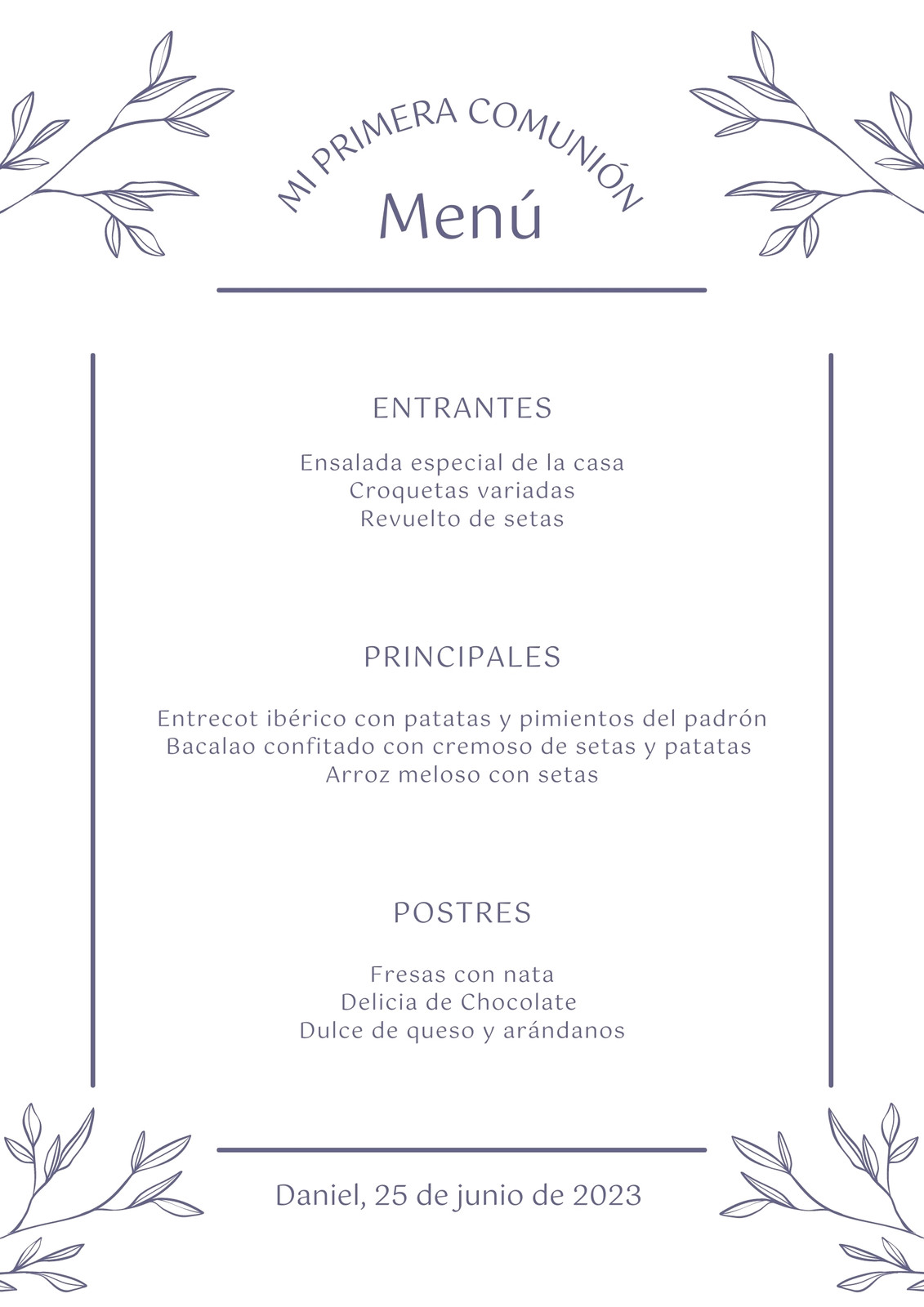 MI PRIMERA COMUNIÓN
Menú

ENTRANTES

Ensalada especial de la casa
Croquetas variadas
Revuelto de setas

PRINCIPALES

Entrecot ibérico con patatas y pimientos del padrón
Bacalao confitado con cremoso de setas y patatas
Arroz meloso con setas

POSTRES

Fresas con nata
Delicia de Chocolate
Dulce de queso y arándanos

Daniel, 25 de junio de 2023